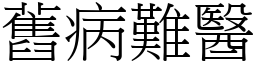 舊病難醫